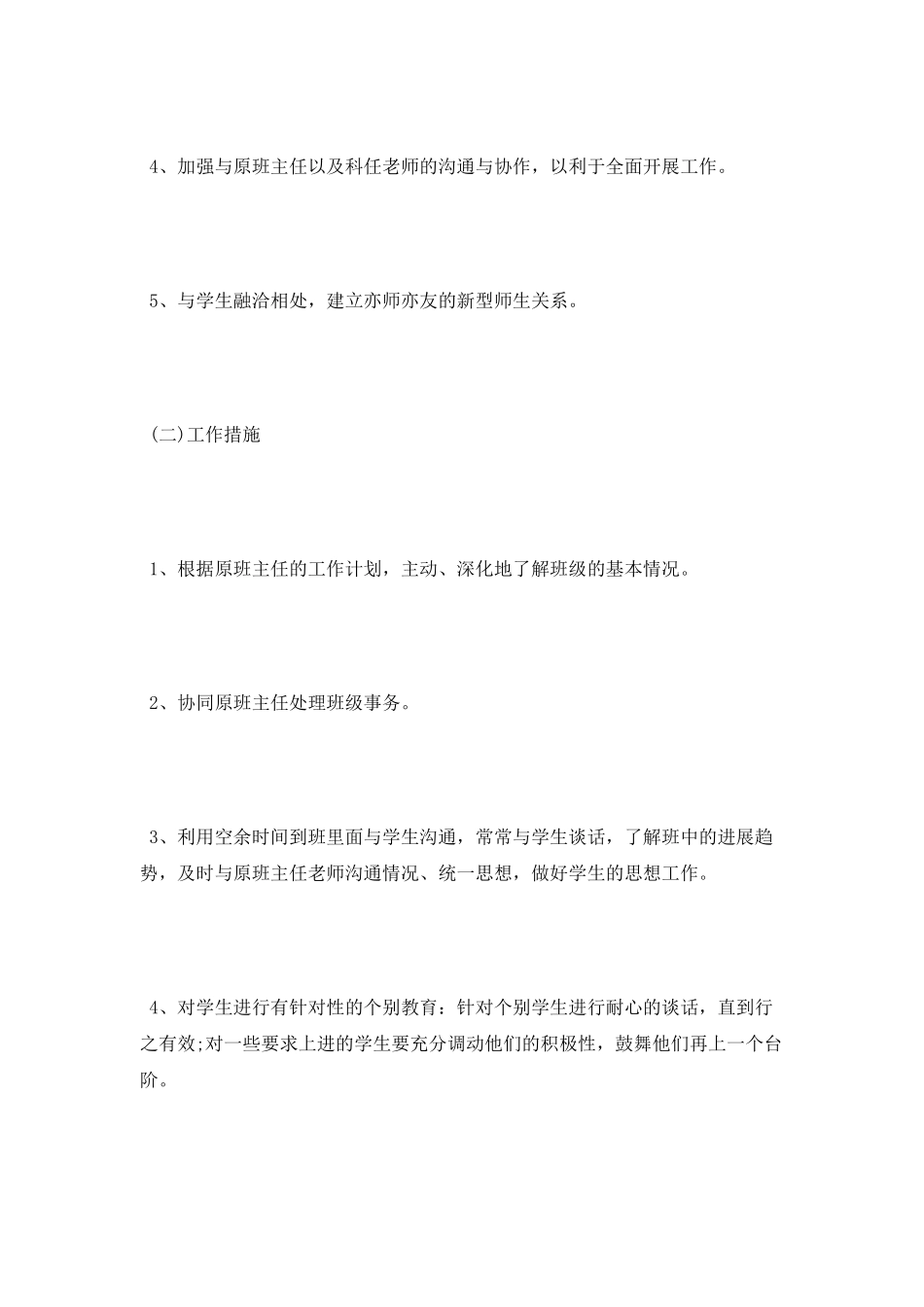 4、加强与原班主任以及科任老师的沟通与协作，以利于全面开展工作。

5、与学生融洽相处，建立亦师亦友的新型师生关系。

(二)工作措施

1、根据原班主任的工作计划，主动、深化地了解班级的基本情况。

2、协同原班主任处理班级事务。

3、利用空余时间到班里面与学生沟通，常常与学生谈话，了解班中的进展趋势，及时与原班主任老师沟通情况、统一思想，做好学生的思想工作。

4、对学生进行有针对性的个别教育：针对个别学生进行耐心的谈话，直到行之有效;对一些要求上进的学生要充分调动他们的积极性，鼓舞他们再上一个台阶。